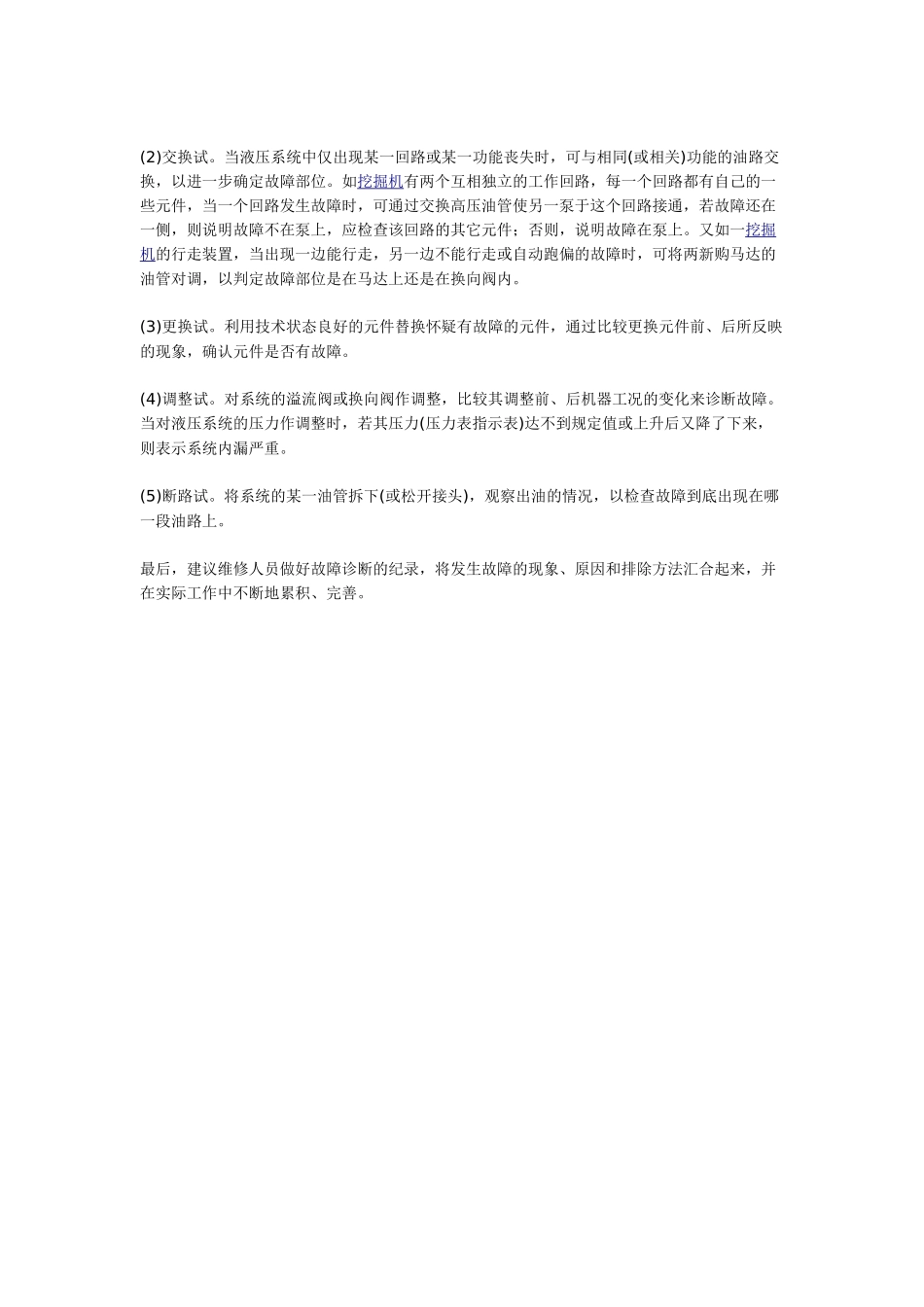 (2)交换试。当液压系统中仅出现某一回路或某一功能丧失时，可与相同(或相关)功能的油路交换，以进一步确定故障部位。如挖掘机有两个互相独立的工作回路，每一个回路都有自己的一些元件，当一个回路发生故障时，可通过交换高压油管使另一泵于这个回路接通，若故障还在一侧，则说明故障不在泵上，应检查该回路的其它元件；否则，说明故障在泵上。又如一挖掘机的行走装置，当出现一边能行走，另一边不能行走或自动跑偏的故障时，可将两新购马达的油管对调，以判定故障部位是在马达上还是在换向阀内。

(3)更换试。利用技术状态良好的元件替换怀疑有故障的元件，通过比较更换元件前、后所反映的现象，确认元件是否有故障。

(4)调整试。对系统的溢流阀或换向阀作调整，比较其调整前、后机器工况的变化来诊断故障。当对液压系统的压力作调整时，若其压力(压力表指示表)达不到规定值或上升后又降了下来，则表示系统内漏严重。

(5)断路试。将系统的某一油管拆下(或松开接头)，观察出油的情况，以检查故障到底出现在哪一段油路上。

最后，建议维修人员做好故障诊断的纪录，将发生故障的现象、原因和排除方法汇合起来，并在实际工作中不断地累积、完善。